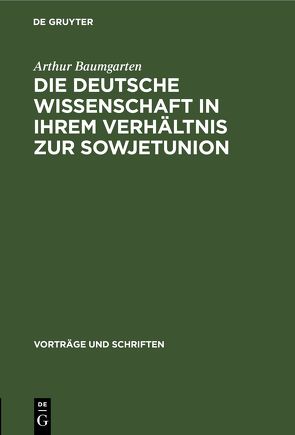 DE GRUYTER

Arthur Baumgarten

DIE DEUTSCHE WISSENSCHAFT IN IHREM VERHÄLTNIS ZUR SOWJETUNION

VORTRÄGE UND SCHRIFTEN

DE
G